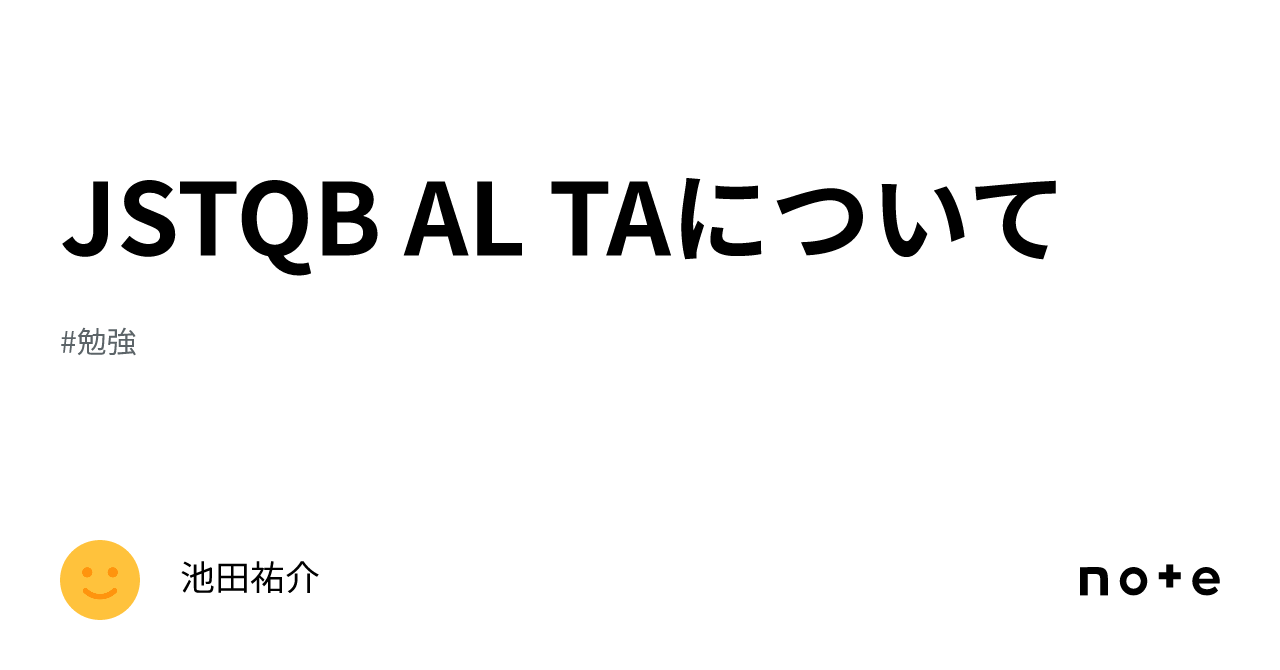 JSTQB AL TAについて

#勉強

池田祐介

note